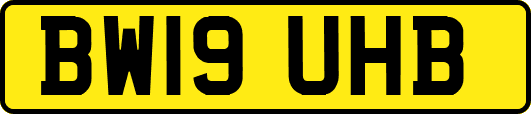 BW19 UHB